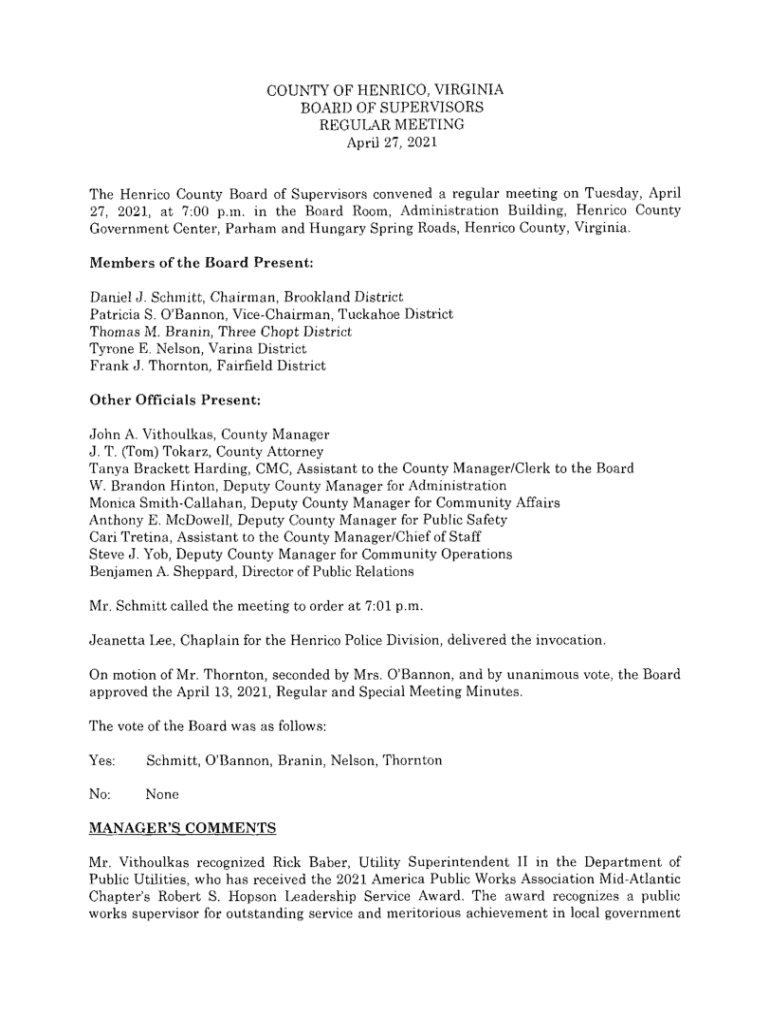 COUNTY OF HENRICO, VIRGINIA
BOARD OF SUPERVISORS
REGULAR MEETING
April 27, 2021

The Henrico County Board of Supervisors convened a regular meeting on Tuesday, April 27, 2021, at 7:00 p.m. in the Board Room, Administration Building, Henrico County Government Center, Parham and Hungary Spring Roads, Henrico County, Virginia.

Members of the Board Present:

Daniel J. Schmitt, Chairman, Brookland District
Patricia S. O'Bannon, Vice-Chairman, Tuckahoe District
Thomas M. Branin, Three Chopt District
Tyrone E. Nelson, Varina District
Frank J. Thornton, Fairfield District

Other Officials Present:

John A. Vithoulkas, County Manager
J. T. (Tom) Tokarz, County Attorney
Tanya Brackett Harding, CMC, Assistant to the County Manager/Clerk to the Board
W. Brandon Hinton, Deputy County Manager for Administration
Monica Smith-Callahan, Deputy County Manager for Community Affairs
Anthony E. McDowell, Deputy County Manager for Public Safety
Cari Tretina, Assistant to the County Manager/Chief of Staff
Steve J. Yob, Deputy County Manager for Community Operations
Benjamen A. Sheppard, Director of Public Relations

Mr. Schmitt called the meeting to order at 7:01 p.m.

Jeanetta Lee, Chaplain for the Henrico Police Division, delivered the invocation.

On motion of Mr. Thornton, seconded by Mrs. O'Bannon, and by unanimous vote, the Board approved the April 13, 2021, Regular and Special Meeting Minutes.

The vote of the Board was as follows:

Yes: Schmitt, O'Bannon, Branin, Nelson, Thornton

No: None

MANAGER'S COMMENTS

Mr. Vithoulkas recognized Rick Baber, Utility Superintendent II in the Department of Public Utilities, who has received the 2021 America Public Works Association Mid-Atlantic Chapter's Robert S. Hopson Leadership Service Award. The award recognizes a public works supervisor for outstanding service and meritorious achievement in local government